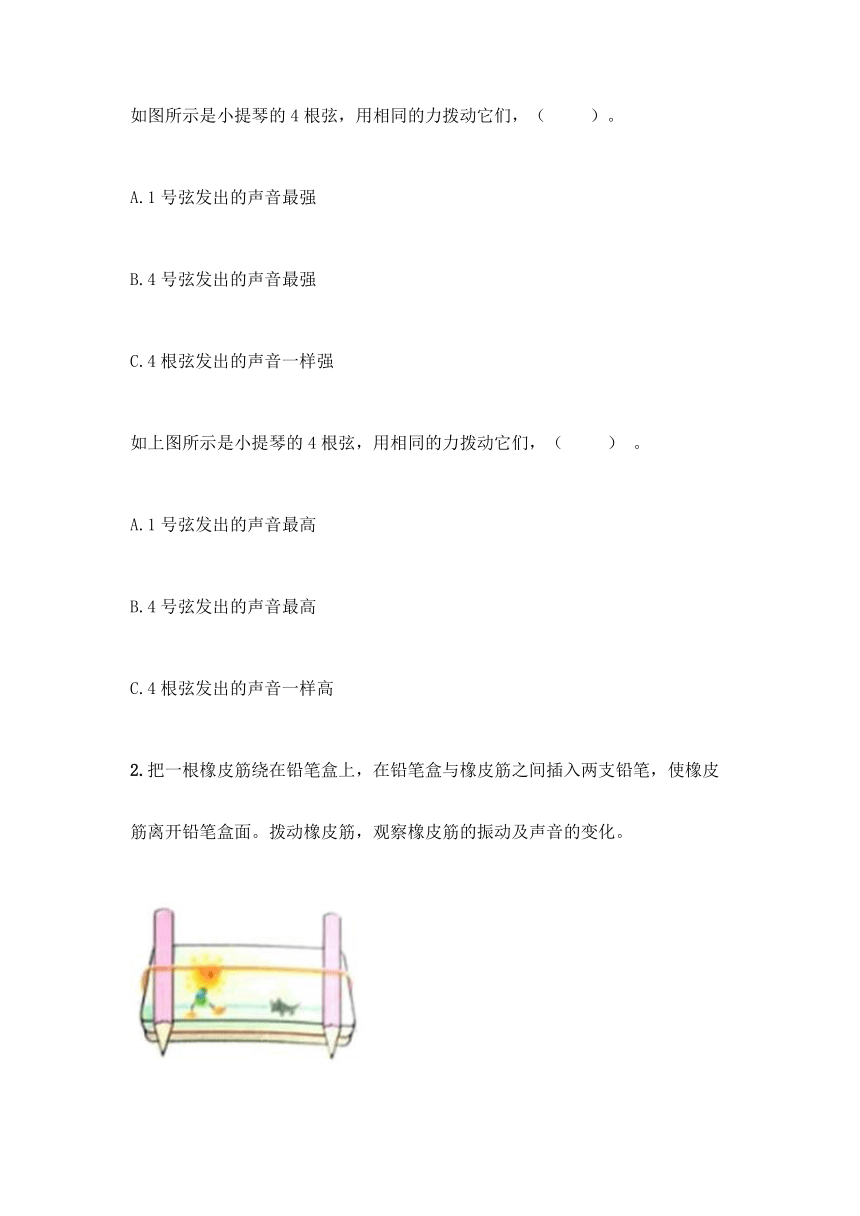 如图所示是小提琴的 4 根弦，用相同的力拨动它们，（　　）。

A. 1 号弦发出的声音最强

B. 4 号弦发出的声音最强

C. 4 根弦发出的声音一样强

如上图所示是小提琴的 4 根弦，用相同的力拨动它们，（　　）。

A. 1 号弦发出的声音最高

B. 4 号弦发出的声音最高

C. 4 根弦发出的声音一样高

2. 把一根橡皮筋绕在铅笔盒上，在铅笔盒与橡皮筋之间插入两支铅笔，使橡皮筋离开铅笔盒面。拨动橡皮筋，观察橡皮筋的振动及声音的变化。